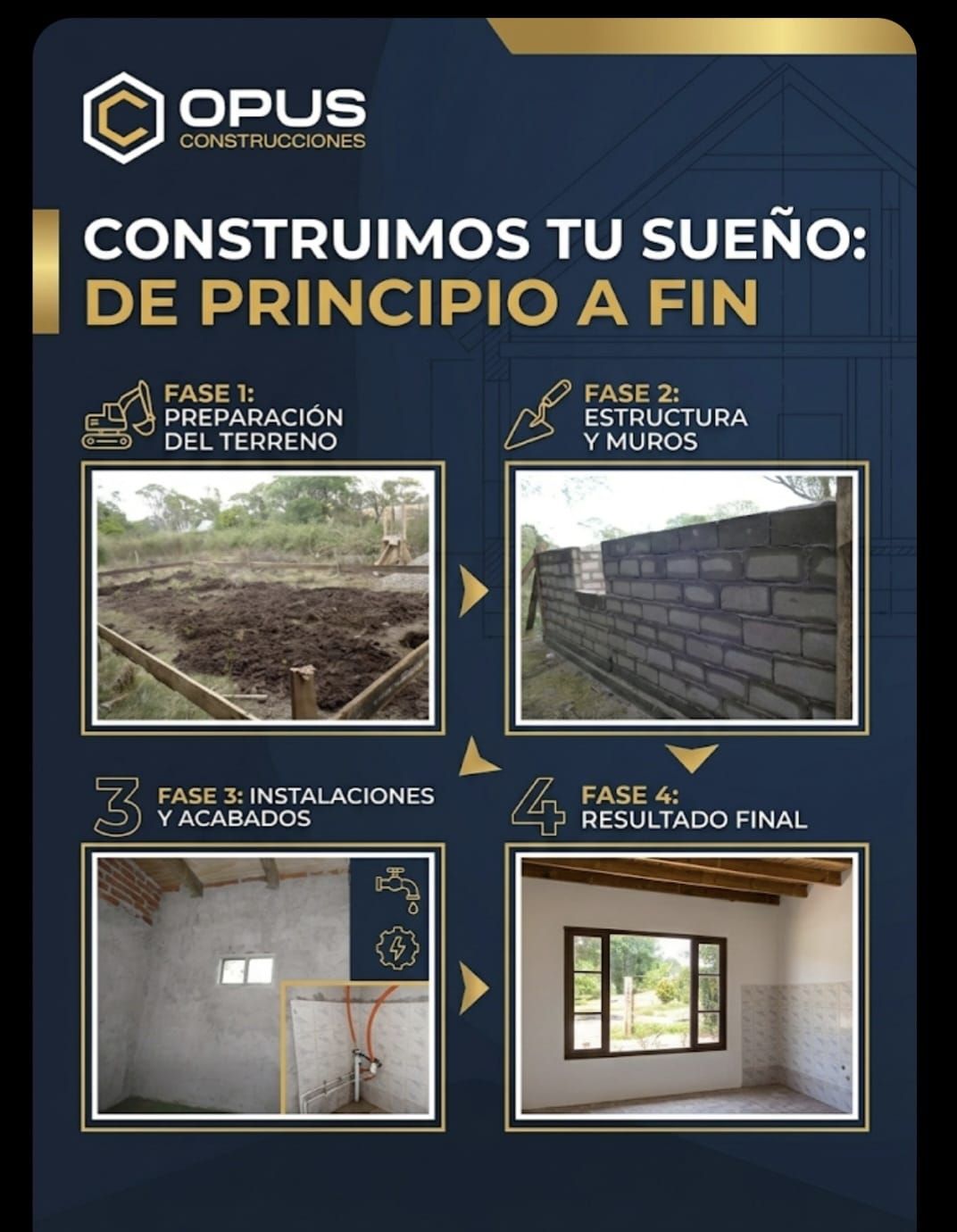 OPUS
CONSTRUCCIONES

CONSTRUIMOS TU SUEÑO:
DE PRINCIPIO A FIN

FASE 1:
PREPARACIÓN
DEL TERRENO

FASE 2:
ESTRUCTURA
Y MUROS

3
FASE 3: INSTALACIONES
Y ACABADOS

4
FASE 4:
RESULTADO FINAL